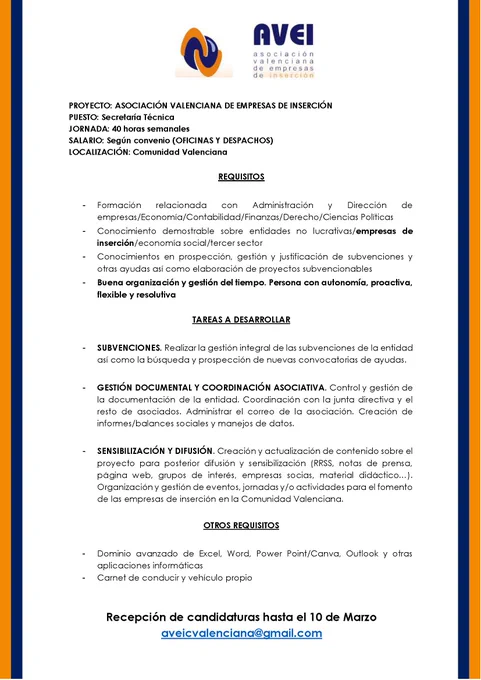 AVEI
asociación valenciana de empresas de inserción

PROYECTO: ASOCIACIÓN VALENCIANA DE EMPRESAS DE INSERCIÓN
PUESTO: Secretaría Técnica
JORNADA: 40 horas semanales
SALARIO: Según convenio (OFICINAS Y DESPACHOS)
LOCALIZACIÓN: Comunidad Valenciana

REQUISITOS

- Formación relacionada con Administración y Dirección de empresas/Economía/Contabilidad/Finanzas/Derecho/Ciencias Políticas
- Conocimiento demostrable sobre entidades no lucrativas/empresas de inserción/economía social/tercer sector
- Conocimientos en prospección, gestión y justificación de subvenciones y otras ayudas así como elaboración de proyectos subvencionables
- Buena organización y gestión del tiempo. Persona con autonomía, proactiva, flexible y resolutiva

TAREAS A DESARROLLAR

- SUBVENCIONES. Realizar la gestión integral de las subvenciones de la entidad así como la búsqueda y prospección de nuevas convocatorias de ayudas.

- GESTIÓN DOCUMENTAL Y COORDINACIÓN ASOCIATIVA. Control y gestión de la documentación de la entidad. Coordinación con la junta directiva y el resto de asociados. Administrar el correo de la asociación. Creación de informes/balances sociales y manejos de datos.

- SENSIBILIZACIÓN Y DIFUSIÓN. Creación y actualización de contenido sobre el proyecto para posterior difusión y sensibilización (RRSS, notas de prensa, página web, grupos de interés, empresas socias, material didáctico...). Organización y gestión de eventos, jornadas y/o actividades para el fomento de las empresas de inserción en la Comunidad Valenciana.

OTROS REQUISITOS

- Dominio avanzado de Excel, Word, Power Point/Canva, Outlook y otras aplicaciones informáticas
- Carnet de conducir y vehículo propio

Recepción de candidaturas hasta el 10 de Marzo
aveicvalenciana@gmail.com